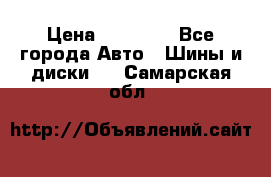 Цена         Все
города Авто   Шины и
диски     Самарская
обл

http://Объявлений.сайт